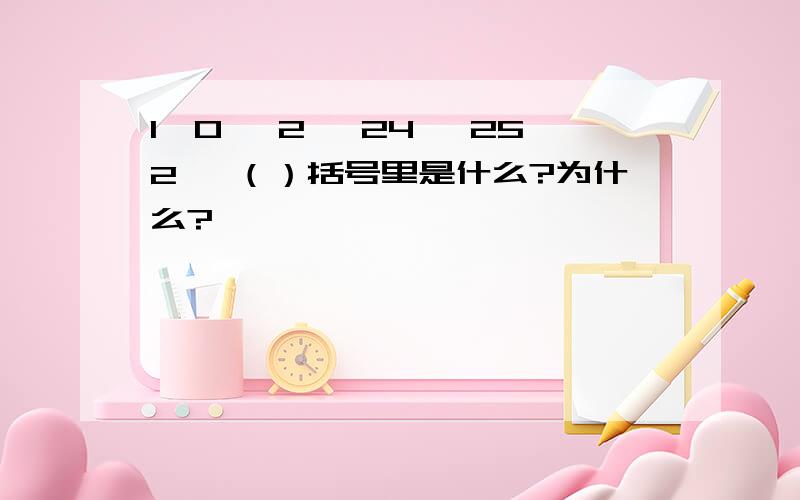 1 0 2 24 25 2 ( ) 括号里是什么?为什么?